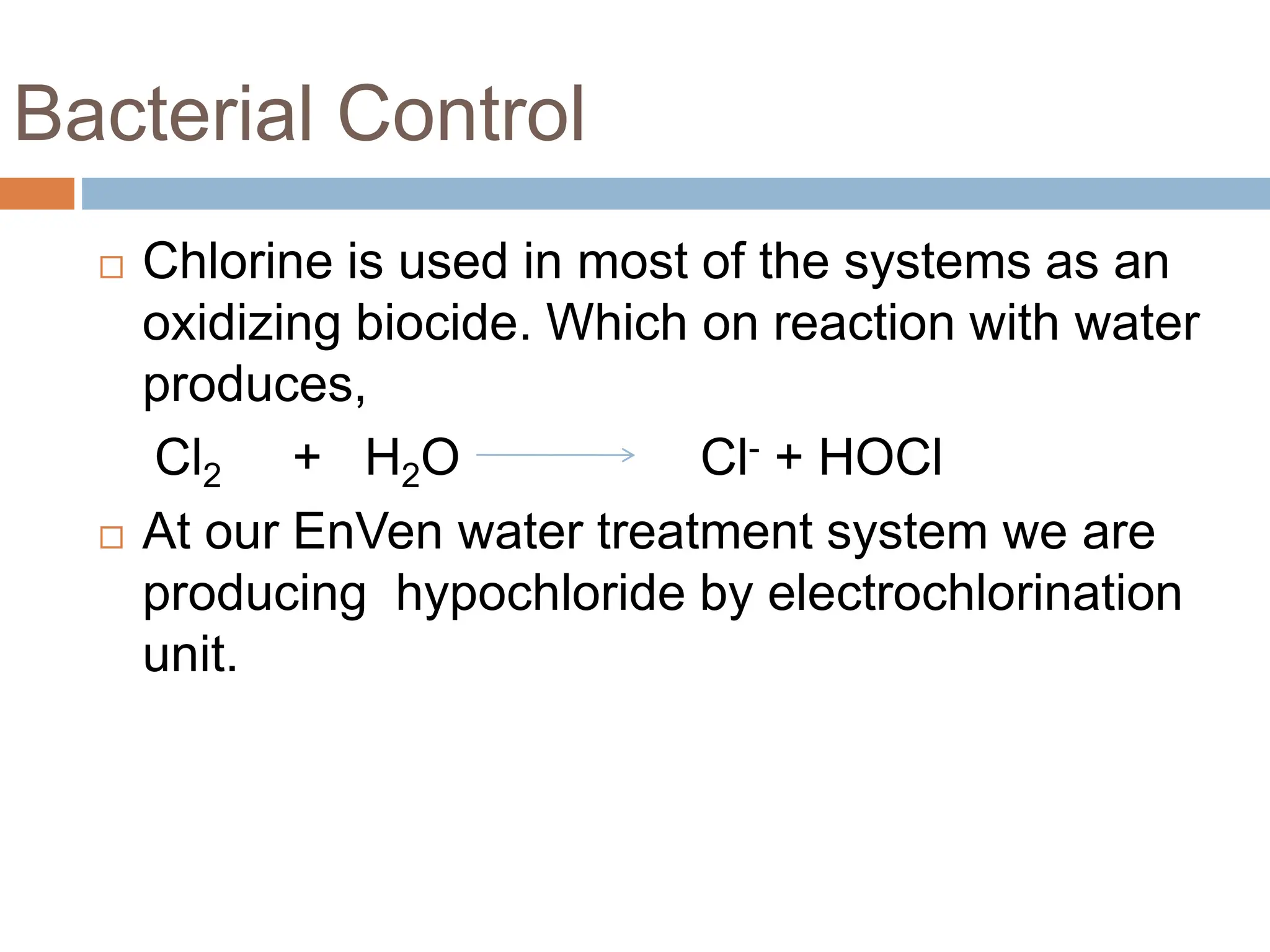 Bacterial Control

Chlorine is used in most of the systems as an oxidizing biocide. Which on reaction with water produces,

$Cl_2 + H_2O \rightarrow Cl^- + HOCl$

At our EnVen water treatment system we are producing hypochloride by electrochlorination unit.